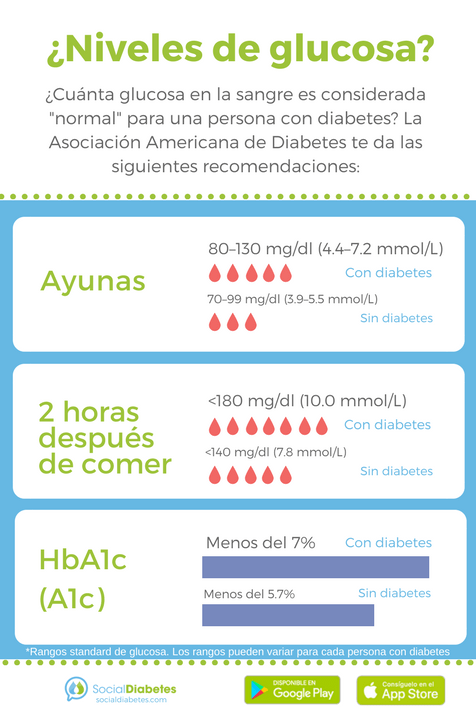 ¿Niveles de glucosa?

¿Cuánta glucosa en la sangre es considerada "normal" para una persona con diabetes? La Asociación Americana de Diabetes te da las siguientes recomendaciones:

Ayunas

80–130 mg/dl (4.4–7.2 mmol/L)

Con diabetes

70–99 mg/dl (3.9–5.5 mmol/L)

Sin diabetes

2 horas después de comer

<180 mg/dl (10.0 mmol/L)

Con diabetes

<140 mg/dl (7.8 mmol/L)

Sin diabetes

HbA1c (A1c)

Menos del 7%

Con diabetes

Menos del 5.7%

Sin diabetes

*Rangos standard de glucosa. Los rangos pueden variar para cada persona con diabetes

SocialDiabetes
socialdiabetes.com

DISPONIBLE EN Google Play

Consíguelo en el App Store